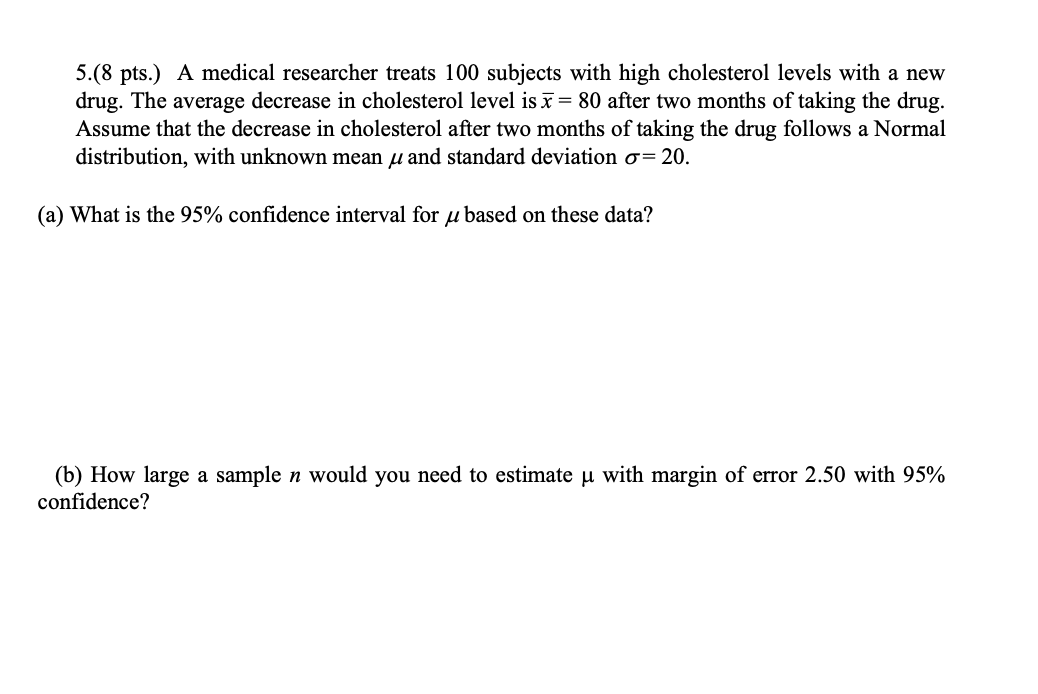 5.(8 pts.) A medical researcher treats 100 subjects with high cholesterol levels with a new drug. The average decrease in cholesterol level is $\bar{x} = 80$ after two months of taking the drug. Assume that the decrease in cholesterol after two months of taking the drug follows a Normal distribution, with unknown mean $\mu$ and standard deviation $\sigma = 20$.

(a) What is the 95% confidence interval for $\mu$ based on these data?

(b) How large a sample $n$ would you need to estimate $\mu$ with margin of error 2.50 with 95% confidence?